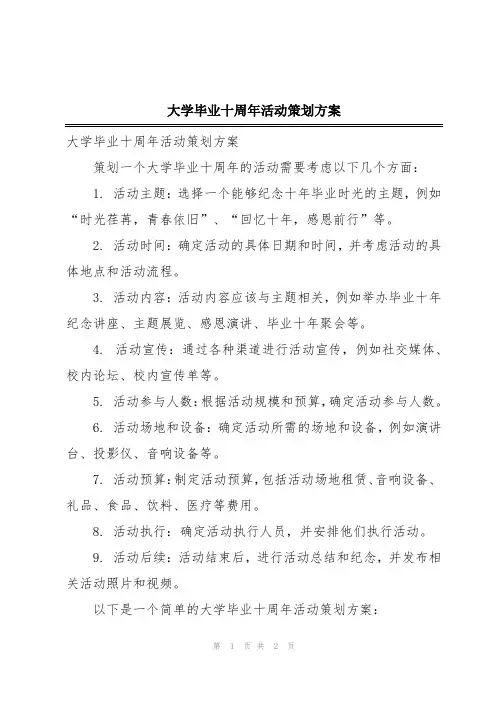 大学毕业十周年活动策划方案

大学毕业十周年活动策划方案

策划一个大学毕业十周年的活动需要考虑以下几个方面：

1. 活动主题：选择一个能够纪念十年毕业时光的主题，例如“时光荏苒，青春依旧”、“回忆十年，感恩前行”等。

2. 活动时间：确定活动的具体日期和时间，并考虑活动的具体地点和活动流程。

3. 活动内容：活动内容应该与主题相关，例如举办毕业十年纪念讲座、主题展览、感恩演讲、毕业十年聚会等。

4. 活动宣传：通过各种渠道进行活动宣传，例如社交媒体、校内论坛、校内宣传单等。

5. 活动参与人数：根据活动规模和预算，确定活动参与人数。

6. 活动场地和设备：确定活动所需的场地和设备，例如演讲台、投影仪、音响设备等。

7. 活动预算：制定活动预算，包括活动场地租赁、音响设备、礼品、食品、饮料、医疗等费用。

8. 活动执行：确定活动执行人员，并安排他们执行活动。

9. 活动后续：活动结束后，进行活动总结和纪念，并发布相关活动照片和视频。

以下是一个简单的大学毕业十周年活动策划方案：

第 1 页 共 2 页